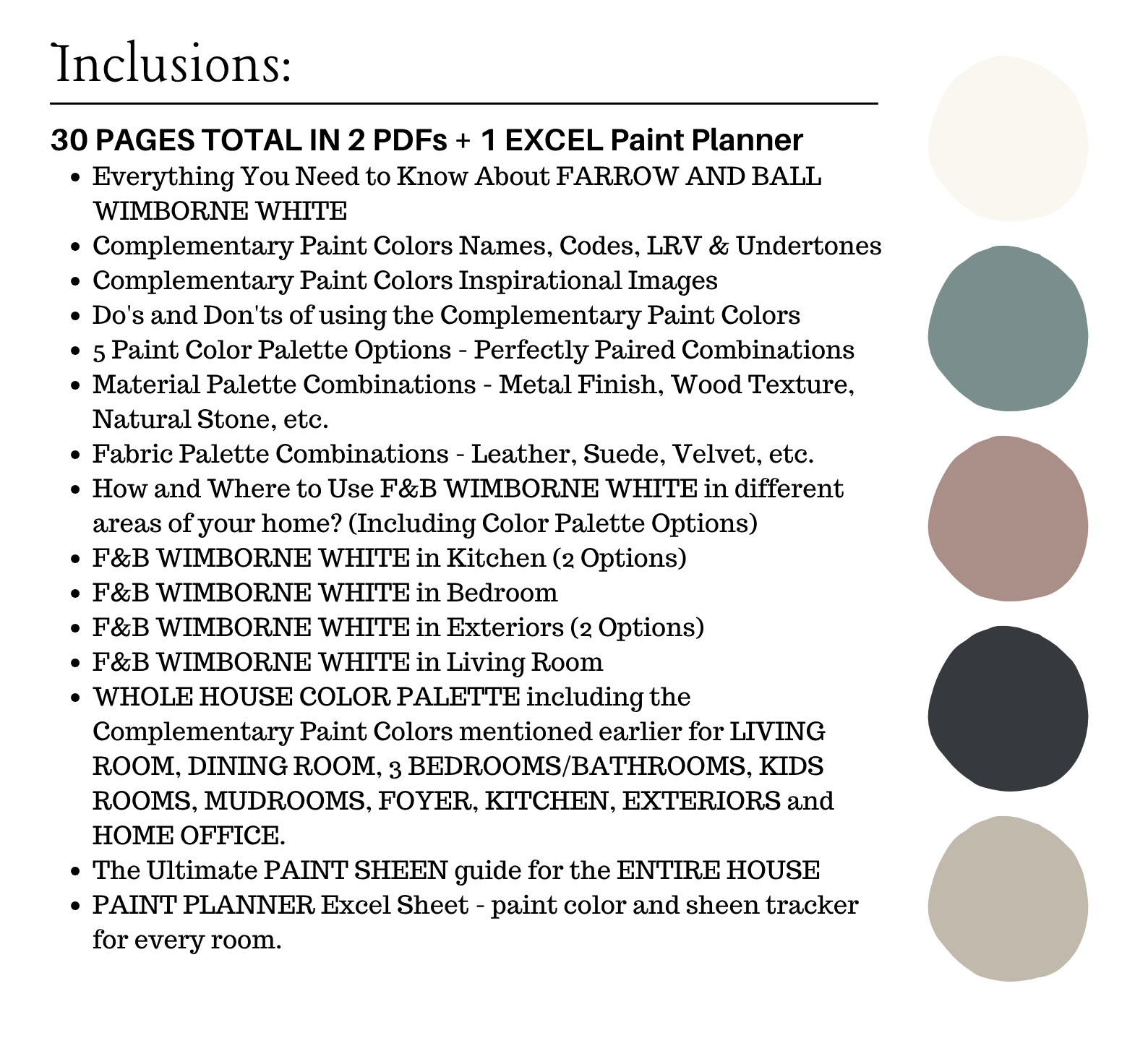 Inclusions:

30 PAGES TOTAL IN 2 PDFs + 1 EXCEL Paint Planner

- Everything You Need to Know About FARROW AND BALL WIMBORNE WHITE
- Complementary Paint Colors Names, Codes, LRV & Undertones
- Complementary Paint Colors Inspirational Images
- Do's and Don'ts of using the Complementary Paint Colors
- 5 Paint Color Palette Options - Perfectly Paired Combinations
- Material Palette Combinations - Metal Finish, Wood Texture, Natural Stone, etc.
- Fabric Palette Combinations - Leather, Suede, Velvet, etc.
- How and Where to Use F&B WIMBORNE WHITE in different areas of your home? (Including Color Palette Options)
- F&B WIMBORNE WHITE in Kitchen (2 Options)
- F&B WIMBORNE WHITE in Bedroom
- F&B WIMBORNE WHITE in Exteriors (2 Options)
- F&B WIMBORNE WHITE in Living Room
- WHOLE HOUSE COLOR PALETTE including the Complementary Paint Colors mentioned earlier for LIVING ROOM, DINING ROOM, 3 BEDROOMS/BATHROOMS, KIDS ROOMS, MUDROOMS, FOYER, KITCHEN, EXTERIORS and HOME OFFICE.
- The Ultimate PAINT SHEEN guide for the ENTIRE HOUSE
- PAINT PLANNER Excel Sheet - paint color and sheen tracker for every room.